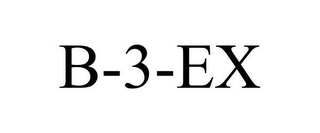 B-3-EX